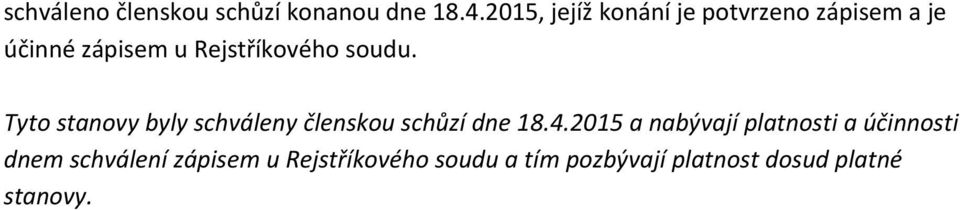 schváleno členskou schůzí konanou dne 18.4.2015, jejíž konání je potvrzeno zápisem a je účinné zápisem u Rejstříkového soudu.

Tyto stanovy byly schváleny členskou schůzí dne 18.4.2015 a nabývají platnosti a účinnosti dnem schválení zápisem u Rejstříkového soudu a tím pozbývají platnost dosud platné stanovy.